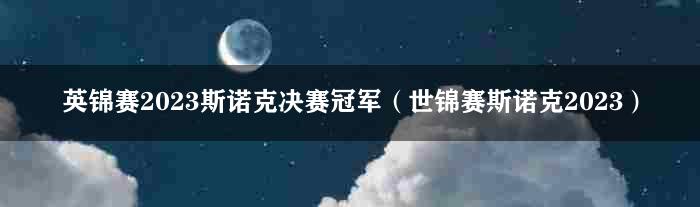 英锦赛2023斯诺克决赛冠军（世锦赛斯诺克2023）